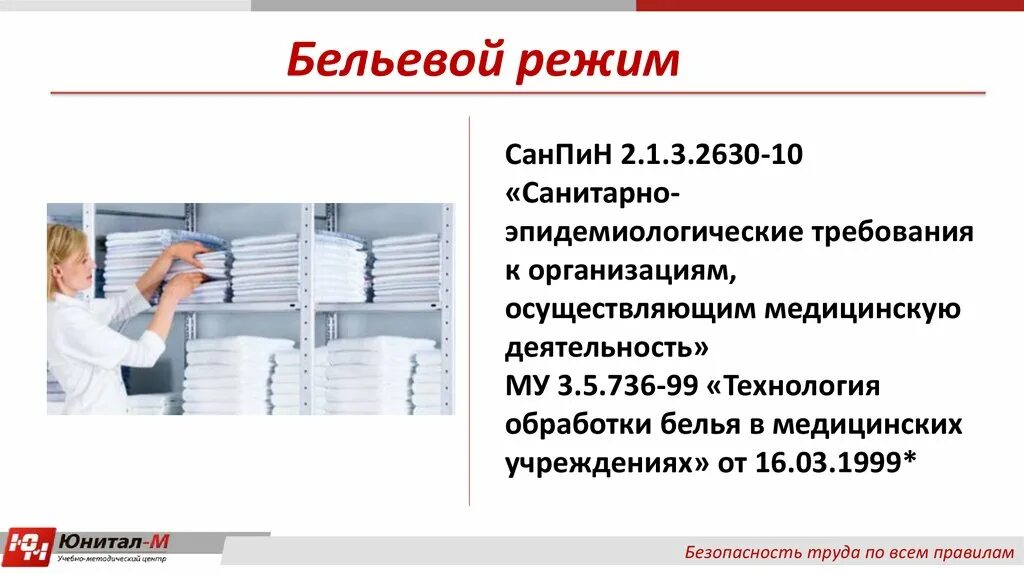 Бельевой режим

СанПиН 2.1.3.2630-10 «Санитарно-эпидемиологические требования к организациям, осуществляющим медицинскую деятельность»
МУ 3.5.736-99 «Технология обработки белья в медицинских учреждениях» от 16.03.1999*

ЮМ Юнитал-М
Учебно-методический центр

Безопасность труда по всем правилам